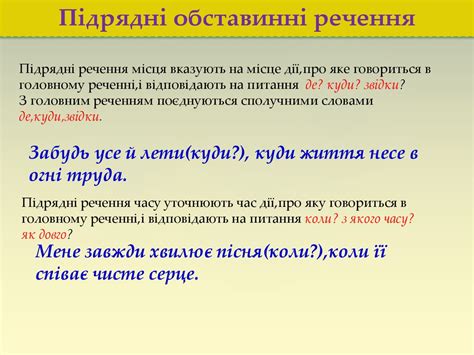 Підрядні обставинні речення

Підрядні речення місця вказують на місце дії,про яке говориться в головному реченні,і відповідають на питання де? куди? звідки?
З головним реченням поєднуються сполучними словами де,куди,звідки.

Забудь усе й лети(куди?), куди життя несе в огні труда.

Підрядні речення часу уточнюють час дії,про яку говориться в головному реченні,і відповідають на питання коли? з якого часу? як довго?

Мене завжди хвилює пісня(коли?),коли її співає чисте серце.